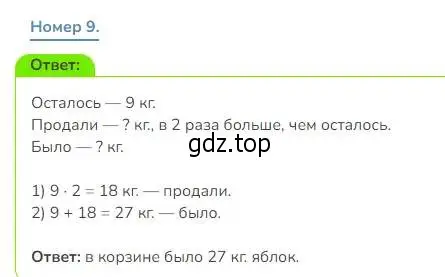 Номер 9.

Ответ:

Осталось — 9 кг.
Продали — ? кг., в 2 раза больше, чем осталось.
Было — ? кг.

gdz.top

1) $9 \cdot 2 = 18$ кг. — продали.
2) $9 + 18 = 27$ кг. — было.

Ответ: в корзине было 27 кг. яблок.